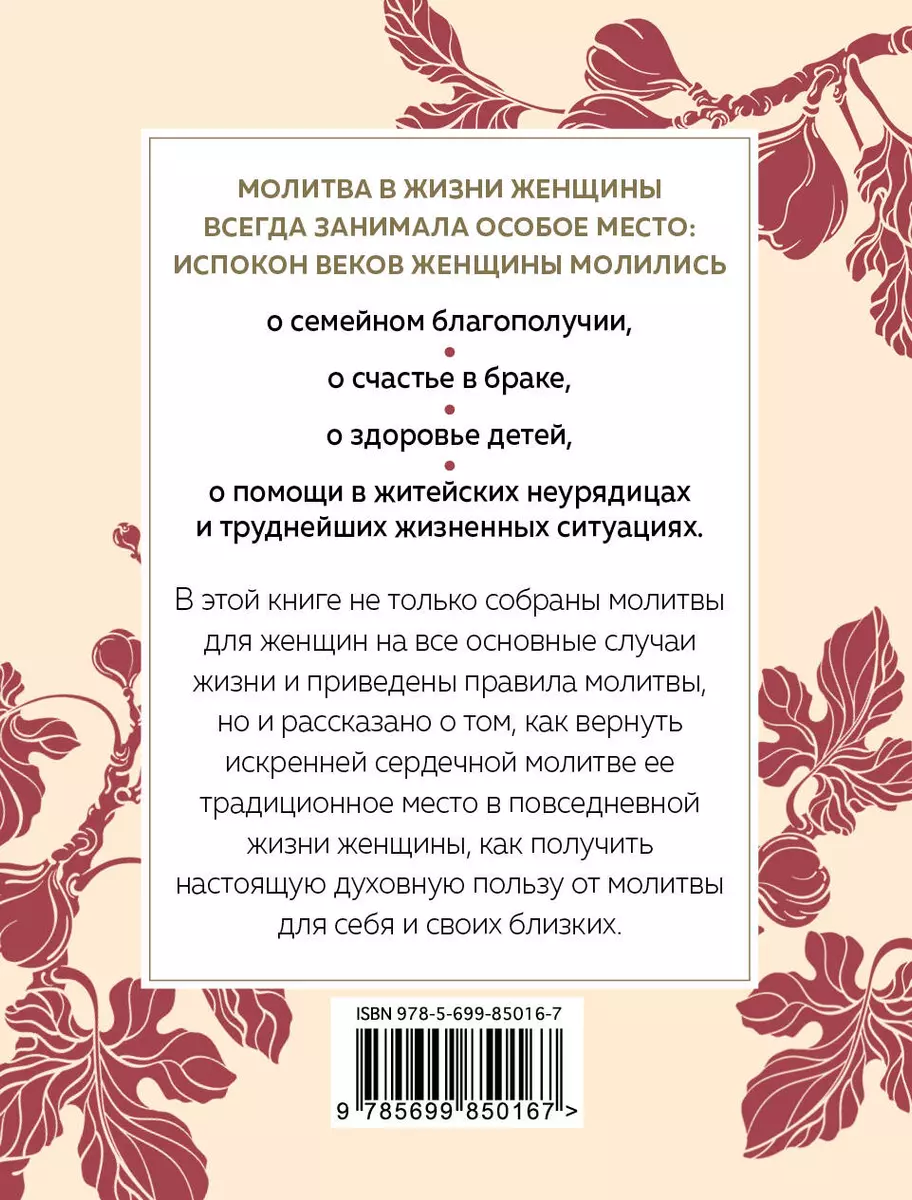 МОЛИТВА В ЖИЗНИ ЖЕНЩИНЫ ВСЕГДА ЗАНИМАЛА ОСОБОЕ МЕСТО: ИСПОКОН ВЕКОВ ЖЕНЩИНЫ МОЛИЛИСЬ

о семейном благополучии,

о счастье в браке,

о здоровье детей,

о помощи в житейских неурядицах и труднейших жизненных ситуациях.

В этой книге не только собраны молитвы для женщин на все основные случаи жизни и приведены правила молитвы, но и рассказано о том, как вернуть искренней сердечной молитве ее традиционное место в повседневной жизни женщины, как получить настоящую духовную пользу от молитвы для себя и своих близких.

ISBN 978-5-699-85016-7

9 785699 850167 >